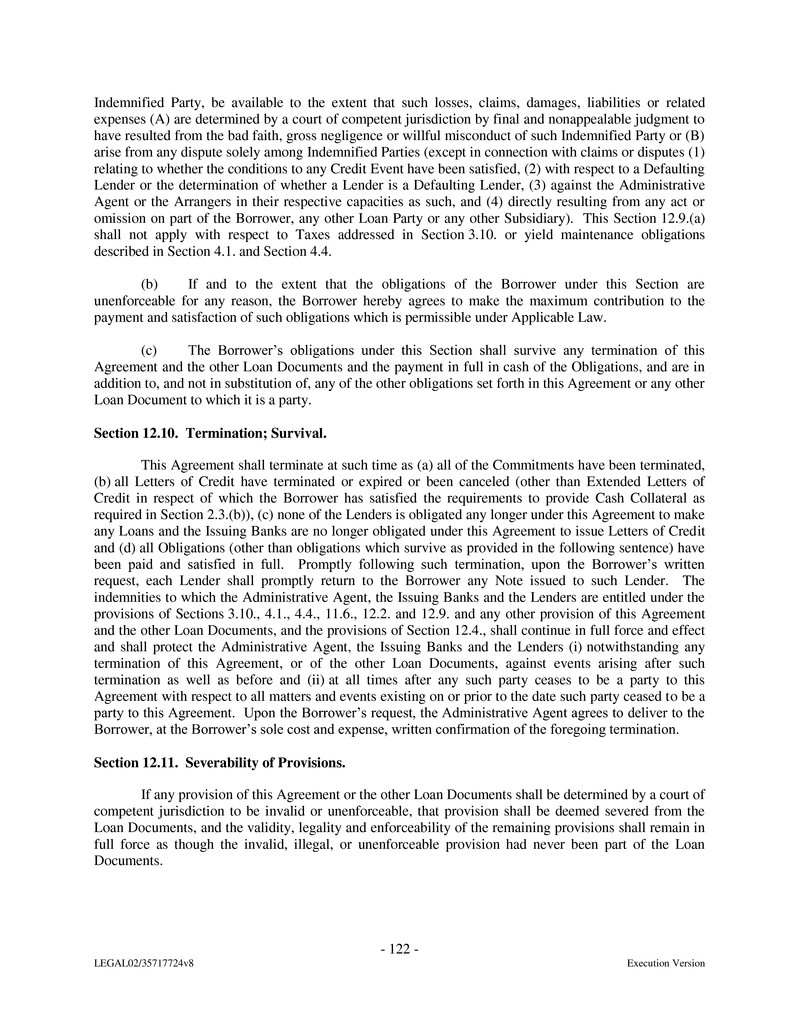 Indemnified Party, be available to the extent that such losses, claims, damages, liabilities or related expenses (A) are determined by a court of competent jurisdiction by final and nonappealable judgment to have resulted from the bad faith, gross negligence or willful misconduct of such Indemnified Party or (B) arise from any dispute solely among Indemnified Parties (except in connection with claims or disputes (1) relating to whether the conditions to any Credit Event have been satisfied, (2) with respect to a Defaulting Lender or the determination of whether a Lender is a Defaulting Lender, (3) against the Administrative Agent or the Arrangers in their respective capacities as such, and (4) directly resulting from any act or omission on part of the Borrower, any other Loan Party or any other Subsidiary). This Section 12.9.(a) shall not apply with respect to Taxes addressed in Section 3.10. or yield maintenance obligations described in Section 4.1. and Section 4.4.

(b) If and to the extent that the obligations of the Borrower under this Section are unenforceable for any reason, the Borrower hereby agrees to make the maximum contribution to the payment and satisfaction of such obligations which is permissible under Applicable Law.

(c) The Borrower's obligations under this Section shall survive any termination of this Agreement and the other Loan Documents and the payment in full in cash of the Obligations, and are in addition to, and not in substitution of, any of the other obligations set forth in this Agreement or any other Loan Document to which it is a party.

Section 12.10. Termination; Survival.

This Agreement shall terminate at such time as (a) all of the Commitments have been terminated, (b) all Letters of Credit have terminated or expired or been canceled (other than Extended Letters of Credit in respect of which the Borrower has satisfied the requirements to provide Cash Collateral as required in Section 2.3.(b)), (c) none of the Lenders is obligated any longer under this Agreement to make any Loans and the Issuing Banks are no longer obligated under this Agreement to issue Letters of Credit and (d) all Obligations (other than obligations which survive as provided in the following sentence) have been paid and satisfied in full. Promptly following such termination, upon the Borrower's written request, each Lender shall promptly return to the Borrower any Note issued to such Lender. The indemnities to which the Administrative Agent, the Issuing Banks and the Lenders are entitled under the provisions of Sections 3.10., 4.1., 4.4., 11.6., 12.2. and 12.9. and any other provision of this Agreement and the other Loan Documents, and the provisions of Section 12.4., shall continue in full force and effect and shall protect the Administrative Agent, the Issuing Banks and the Lenders (i) notwithstanding any termination of this Agreement, or of the other Loan Documents, against events arising after such termination as well as before and (ii) at all times after any such party ceases to be a party to this Agreement with respect to all matters and events existing on or prior to the date such party ceased to be a party to this Agreement. Upon the Borrower's request, the Administrative Agent agrees to deliver to the Borrower, at the Borrower's sole cost and expense, written confirmation of the foregoing termination.

Section 12.11. Severability of Provisions.

If any provision of this Agreement or the other Loan Documents shall be determined by a court of competent jurisdiction to be invalid or unenforceable, that provision shall be deemed severed from the Loan Documents, and the validity, legality and enforceability of the remaining provisions shall remain in full force as though the invalid, illegal, or unenforceable provision had never been part of the Loan Documents.

- 122 -

LEGAL02/35717724v8

Execution Version